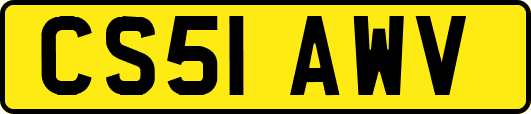 CS51 AWV